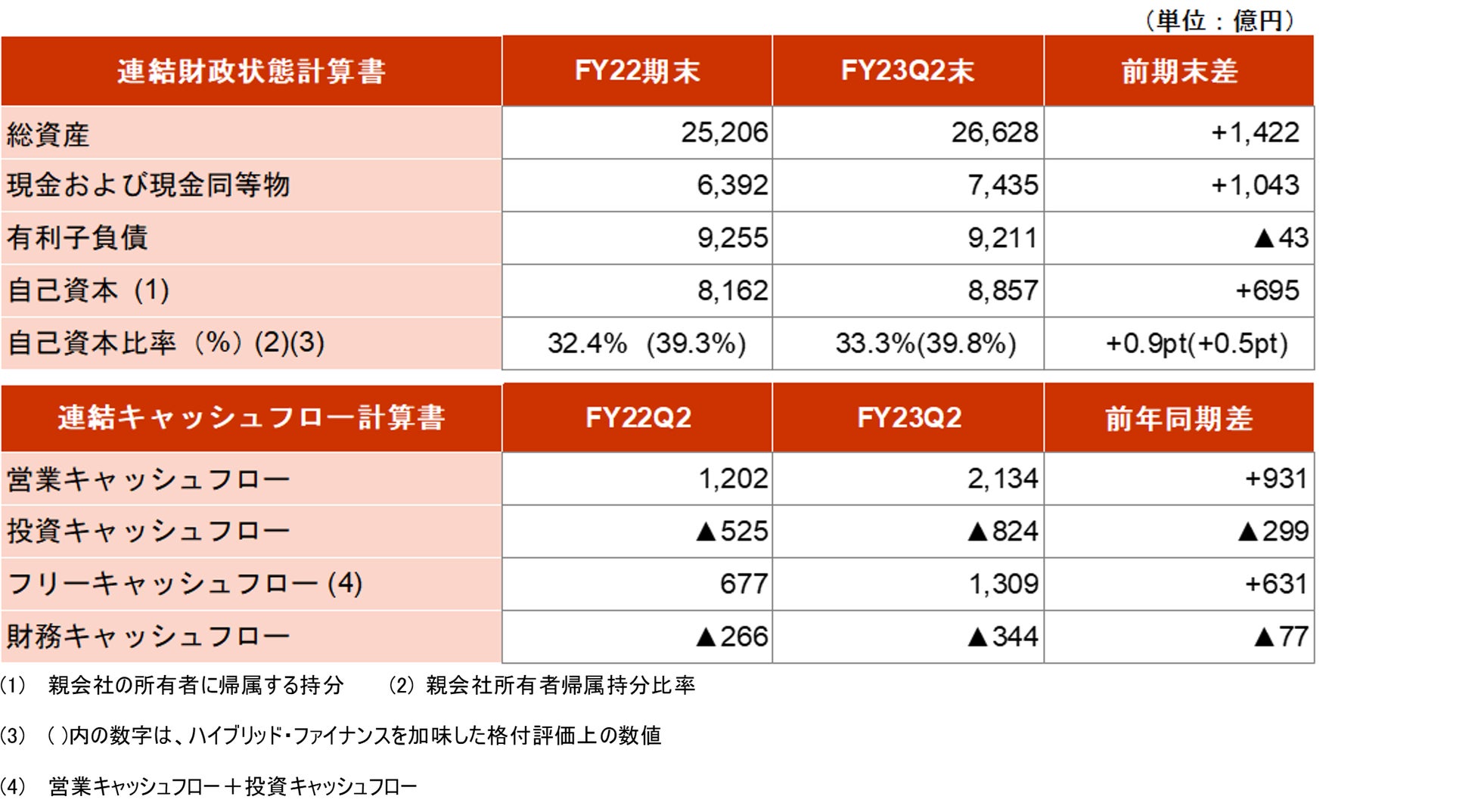 （単位：億円）

| 連結財政状態計算書 | FY22期末 | FY23Q2末 | 前期末差 |
|---|---|---|---|
| 総資産 | 25,206 | 26,628 | +1,422 |
| 現金および現金同等物 | 6,392 | 7,435 | +1,043 |
| 有利子負債 | 9,255 | 9,211 | ▲43 |
| 自己資本 (1) | 8,162 | 8,857 | +695 |
| 自己資本比率（%）(2)(3) | 32.4%（39.3%） | 33.3%(39.8%) | +0.9pt(+0.5pt) |

| 連結キャッシュフロー計算書 | FY22Q2 | FY23Q2 | 前年同期差 |
|---|---|---|---|
| 営業キャッシュフロー | 1,202 | 2,134 | +931 |
| 投資キャッシュフロー | ▲525 | ▲824 | ▲299 |
| フリーキャッシュフロー (4) | 677 | 1,309 | +631 |
| 財務キャッシュフロー | ▲266 | ▲344 | ▲77 |

(1)　親会社の所有者に帰属する持分　　(2) 親会社所有者帰属持分比率

(3)　( )内の数字は、ハイブリッド・ファイナンスを加味した格付評価上の数値

(4)　営業キャッシュフロー＋投資キャッシュフロー